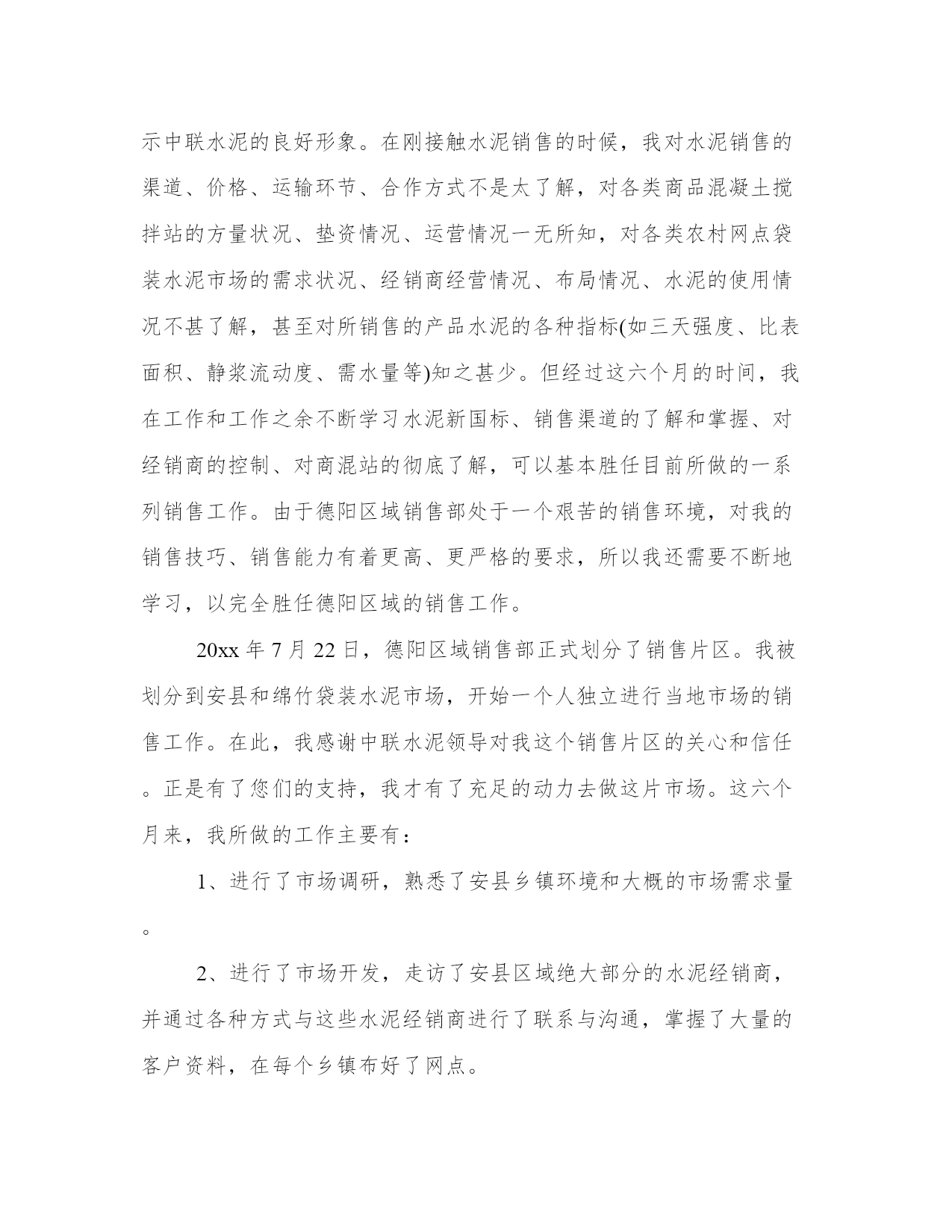 示中联水泥的良好形象。在刚接触水泥销售的时候，我对水泥销售的渠道、价格、运输环节、合作方式不是太了解，对各类商品混凝土搅拌站的方量状况、垫资情况、运营情况一无所知，对各类农村网点袋装水泥市场的需求状况、经销商经营情况、布局情况、水泥的使用情况不甚了解，甚至对所销售的产品水泥的各种指标(如三天强度、比表面积、静浆流动度、需水量等)知之甚少。但经过这六个月的时间，我在工作和工作之余不断学习水泥新国标、销售渠道的了解和掌握、对经销商的控制、对商混站的彻底了解，可以基本胜任目前所做的一系列销售工作。由于德阳区域销售部处于一个艰苦的销售环境，对我的销售技巧、销售能力有着更高、更严格的要求，所以我还需要不断地学习，以完全胜任德阳区域的销售工作。

20xx 年 7 月 22 日，德阳区域销售部正式划分了销售片区。我被划分到安县和绵竹袋装水泥市场，开始一个人独立进行当地市场的销售工作。在此，我感谢中联水泥领导对我这个销售片区的关心和信任。正是有了您们的支持，我才有了充足的动力去做这片市场。这六个月来，我所做的工作主要有：

1、进行了市场调研，熟悉了安县乡镇环境和大概的市场需求量。

2、进行了市场开发，走访了安县区域绝大部分的水泥经销商，并通过各种方式与这些水泥经销商进行了联系与沟通，掌握了大量的客户资料，在每个乡镇布好了网点。